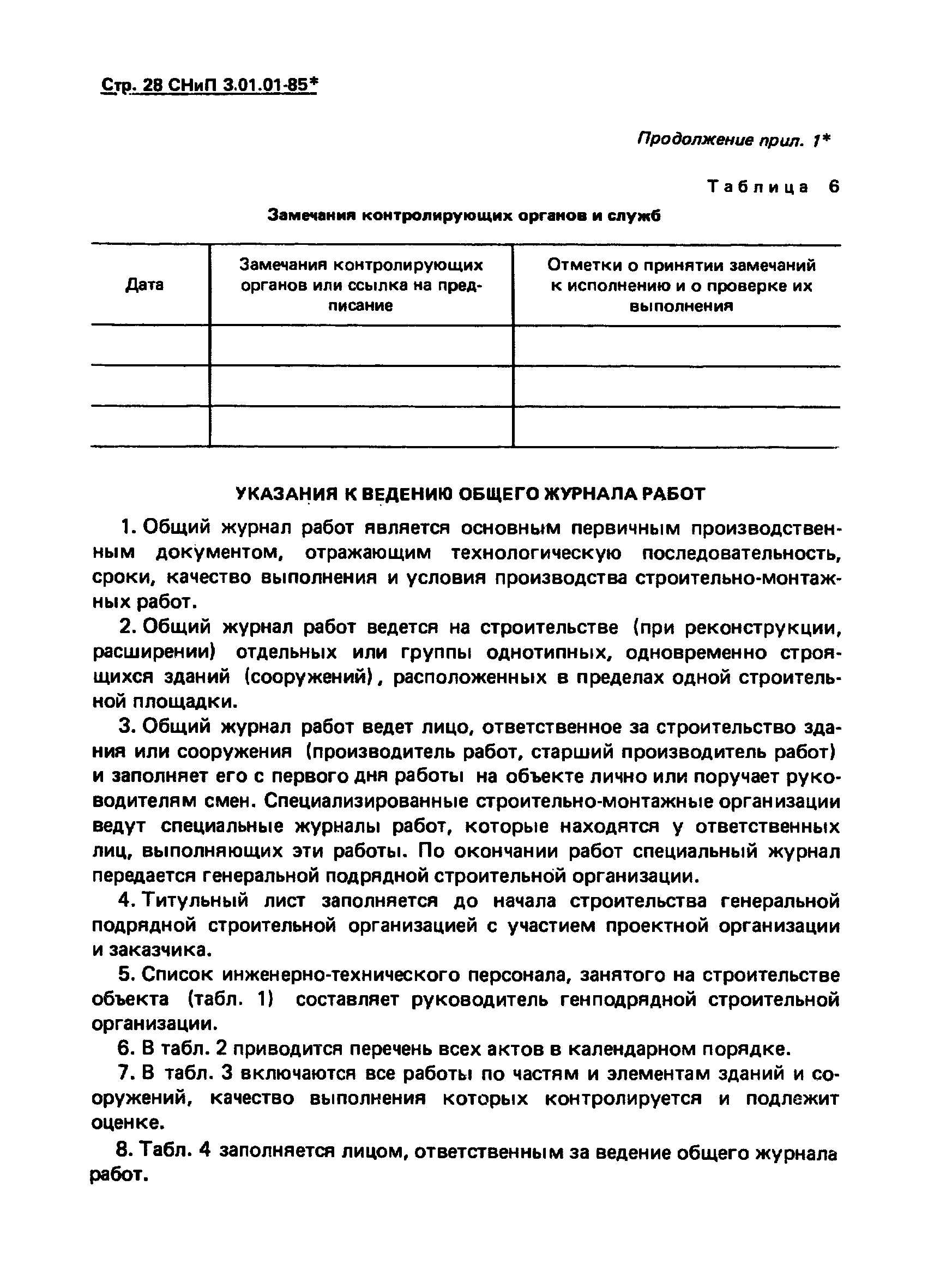 Стр. 28 СНиП 3.01.01-85*

Продолжение прил. 1*

Таблица 6

Замечания контролирующих органов и служб

| Дата | Замечания контролирующих органов или ссылка на предписание | Отметки о принятии замечаний к исполнению и о проверке их выполнения |
|---|---|---|
| | | |
| | | |
| | | |

УКАЗАНИЯ К ВЕДЕНИЮ ОБЩЕГО ЖУРНАЛА РАБОТ

1. Общий журнал работ является основным первичным производственным документом, отражающим технологическую последовательность, сроки, качество выполнения и условия производства строительно-монтажных работ.

2. Общий журнал работ ведется на строительстве (при реконструкции, расширении) отдельных или группы однотипных, одновременно строящихся зданий (сооружений), расположенных в пределах одной строительной площадки.

3. Общий журнал работ ведет лицо, ответственное за строительство здания или сооружения (производитель работ, старший производитель работ) и заполняет его с первого дня работы на объекте лично или поручает руководителям смен. Специализированные строительно-монтажные организации ведут специальные журналы работ, которые находятся у ответственных лиц, выполняющих эти работы. По окончании работ специальный журнал передается генеральной подрядной строительной организации.

4. Титульный лист заполняется до начала строительства генеральной подрядной строительной организацией с участием проектной организации и заказчика.

5. Список инженерно-технического персонала, занятого на строительстве объекта (табл. 1) составляет руководитель генподрядной строительной организации.

6. В табл. 2 приводится перечень всех актов в календарном порядке.

7. В табл. 3 включаются все работы по частям и элементам зданий и сооружений, качество выполнения которых контролируется и подлежит оценке.

8. Табл. 4 заполняется лицом, ответственным за ведение общего журнала работ.